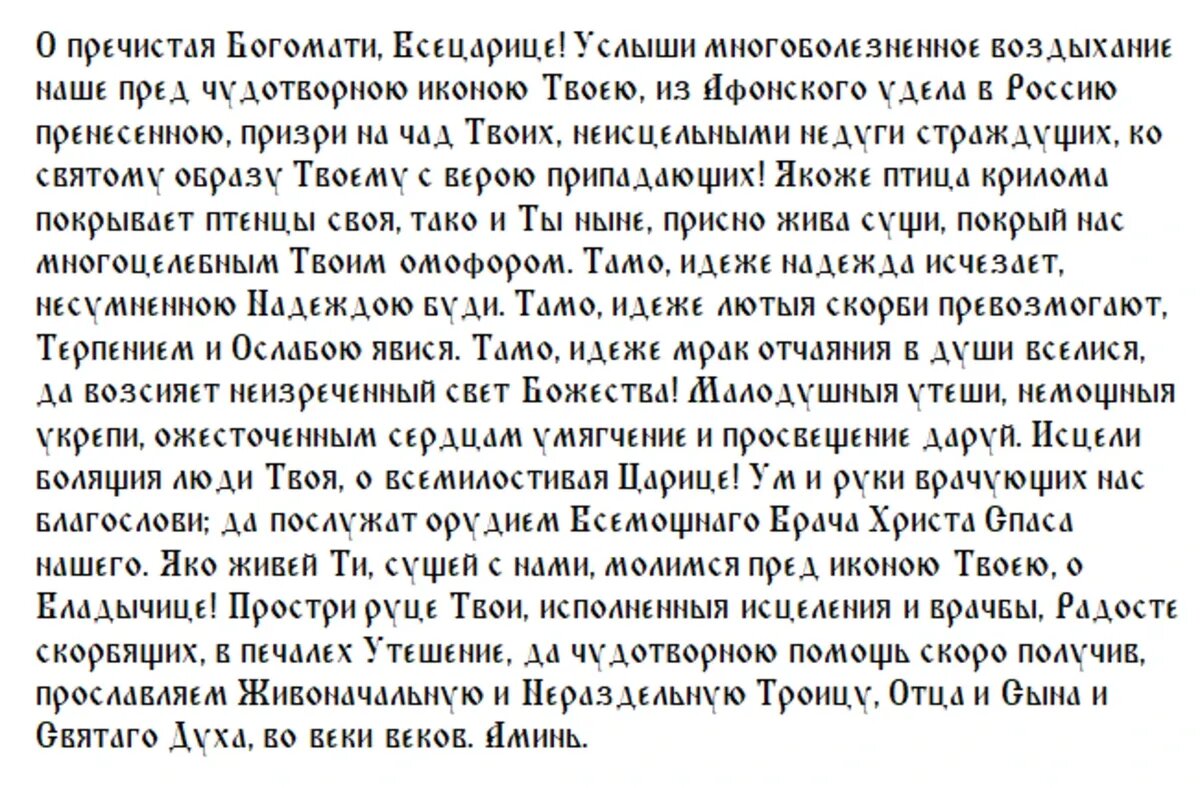 О пречистая Богомати, Всецарице! Услыши многоболезненное воздыхание наше пред чудотворною иконою Твоею, из Афонского удела в Россию пренесенною, призри на чад Твоих, неисцельными недуги страждущих, ко святому образу Твоему с верою припадающих! Якоже птица крилома покрывает птенцы своя, тако и Ты ныне, присно жива сущи, покрый нас многоцелебным Твоим омофором. Тамо, идеже надежда исчезает, несумненною Надеждою буди. Тамо, идеже лютыя скорби превозмогают, Терпением и Ослабою явися. Тамо, идеже мрак отчаяния в души вселися, да возсияет неизреченный свет Божества! Малодушныя утеши, немощныя укрепи, ожесточенным сердцам умягчение и просвещение даруй. Исцели болящия люди Твоя, о всемилостивая Царице! Ум и руки врачующих нас благослови; да послужат орудием Всемощнаго Врача Христа Спаса нашего. Яко живей Ти, сущей с нами, молимся пред иконою Твоею, о Владычице! Простри руце Твои, исполненныя исцеления и врачбы, Радосте скорбящих, в печалех Утешение, да чудотворною помощь скоро получив, прославляем Живоначальную и Нераздельную Троицу, Отца и Сына и Святаго Духа, во веки веков. Аминь.